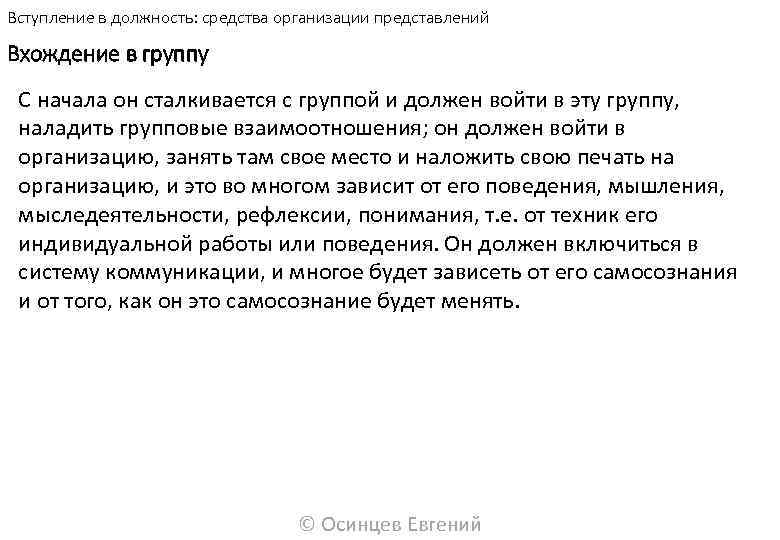 Вступление в должность: средства организации представлений

Вхождение в группу

С начала он сталкивается с группой и должен войти в эту группу, наладить групповые взаимоотношения; он должен войти в организацию, занять там свое место и наложить свою печать на организацию, и это во многом зависит от его поведения, мышления, мыследеятельности, рефлексии, понимания, т.е. от техник его индивидуальной работы или поведения. Он должен включиться в систему коммуникации, и многое будет зависеть от его самосознания и от того, как он это самосознание будет менять.

© Осинцев Евгений